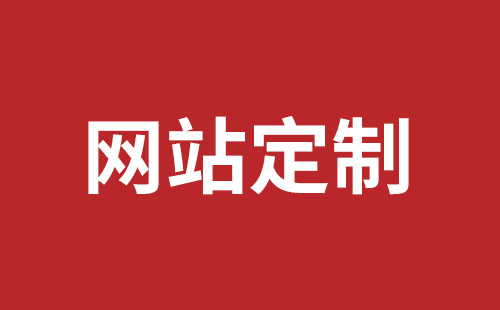 网站定制